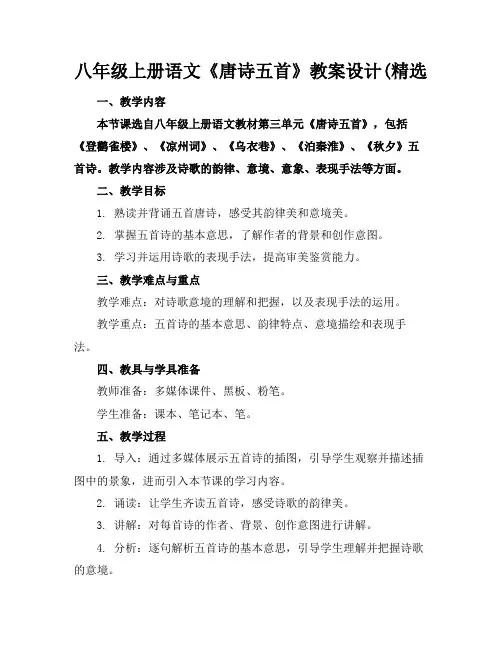 八年级上册语文《唐诗五首》教案设计(精选

一、教学内容

本节课选自八年级上册语文教材第三单元《唐诗五首》，包括《登鹳雀楼》、《凉州词》、《乌衣巷》、《泊秦淮》、《秋夕》五首诗。教学内容涉及诗歌的韵律、意境、意象、表现手法等方面。

二、教学目标

1. 熟读并背诵五首唐诗，感受其韵律美和意境美。

2. 掌握五首诗的基本意思，了解作者的背景和创作意图。

3. 学习并运用诗歌的表现手法，提高审美鉴赏能力。

三、教学难点与重点

教学难点：对诗歌意境的理解和把握，以及表现手法的运用。

教学重点：五首诗的基本意思、韵律特点、意境描绘和表现手法。

四、教具与学具准备

教师准备：多媒体课件、黑板、粉笔。

学生准备：课本、笔记本、笔。

五、教学过程

1. 导入：通过多媒体展示五首诗的插图，引导学生观察并描述插图中的景象，进而引入本节课的学习内容。

2. 诵读：让学生齐读五首诗，感受诗歌的韵律美。

3. 讲解：对每首诗的作者、背景、创作意图进行讲解。

4. 分析：逐句解析五首诗的基本意思，引导学生理解并把握诗歌的意境。